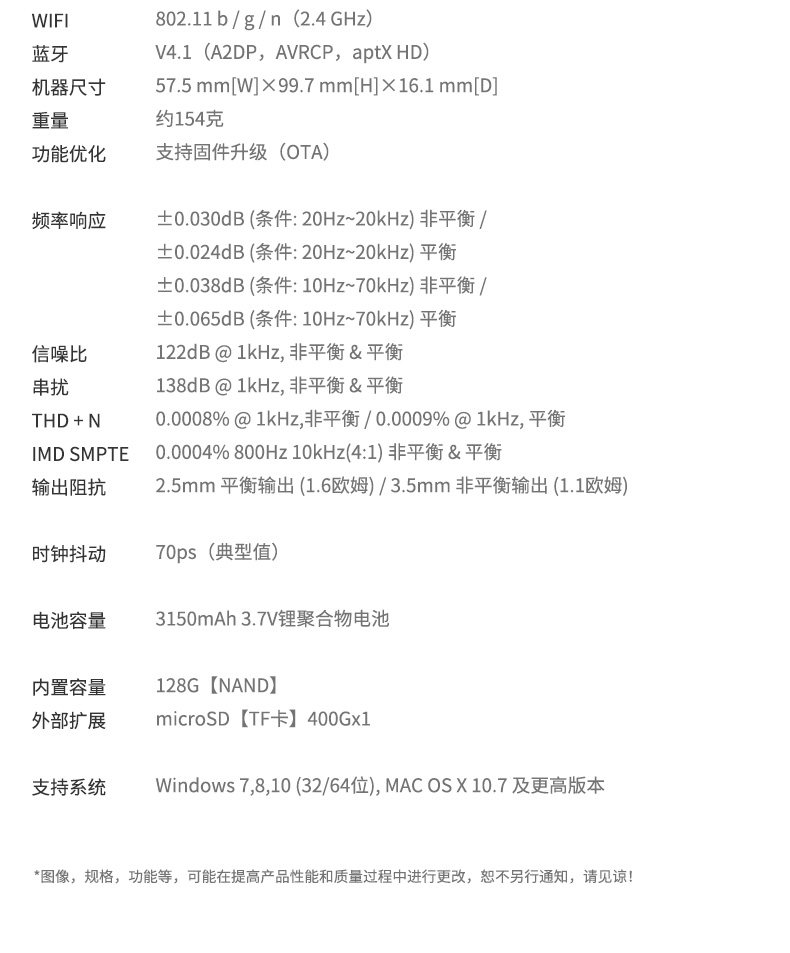 WIFI 802.11 b / g / n（2.4 GHz）
蓝牙 V4.1（A2DP，AVRCP，aptX HD）
机器尺寸 57.5 mm[W]×99.7 mm[H]×16.1 mm[D]
重量 约154克
功能优化 支持固件升级（OTA）

频率响应 ±0.030dB (条件: 20Hz~20kHz) 非平衡 /
±0.024dB (条件: 20Hz~20kHz) 平衡
±0.038dB (条件: 10Hz~70kHz) 非平衡 /
±0.065dB (条件: 10Hz~70kHz) 平衡
信噪比 122dB @ 1kHz, 非平衡 & 平衡
串扰 138dB @ 1kHz, 非平衡 & 平衡
THD + N 0.0008% @ 1kHz,非平衡 / 0.0009% @ 1kHz, 平衡
IMD SMPTE 0.0004% 800Hz 10kHz(4:1) 非平衡 & 平衡
输出阻抗 2.5mm 平衡输出 (1.6欧姆) / 3.5mm 非平衡输出 (1.1欧姆)

时钟抖动 70ps（典型值）

电池容量 3150mAh 3.7V锂聚合物电池

内置容量 128G【NAND】
外部扩展 microSD【TF卡】400Gx1

支持系统 Windows 7,8,10 (32/64位), MAC OS X 10.7 及更高版本

*图像，规格，功能等，可能在提高产品性能和质量过程中进行更改，恕不另行通知，请见谅!